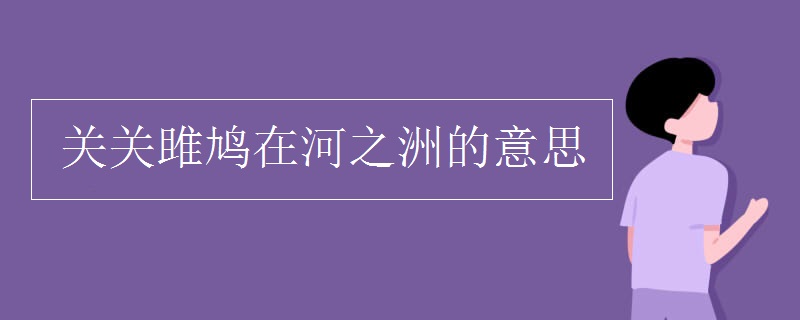 关关雎鸠在河之洲的意思